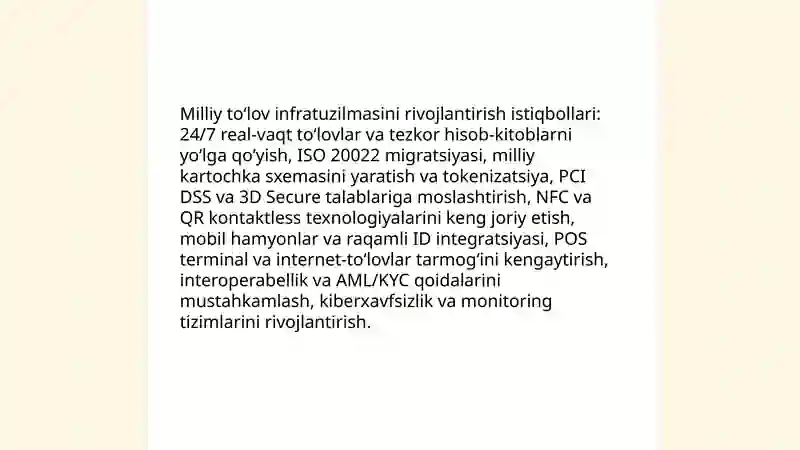 Milliy to‘lov infratuzilmasini rivojlantirish istiqbollari: 24/7 real-vaqt to‘lovlar va tezkor hisob-kitoblarni yo‘lga qo‘yish, ISO 20022 migratsiyasi, milliy kartochka sxemasini yaratish va tokenizatsiya, PCI DSS va 3D Secure talablariga moslashtirish, NFC va QR kontaktless texnologiyalarini keng joriy etish, mobil hamyonlar va raqamli ID integratsiyasi, POS terminal va internet-to‘lovlar tarmog‘ini kengaytirish, interoperabellik va AML/KYC qoidalarini mustahkamlash, kiberxavfsizlik va monitoring tizimlarini rivojlantirish.